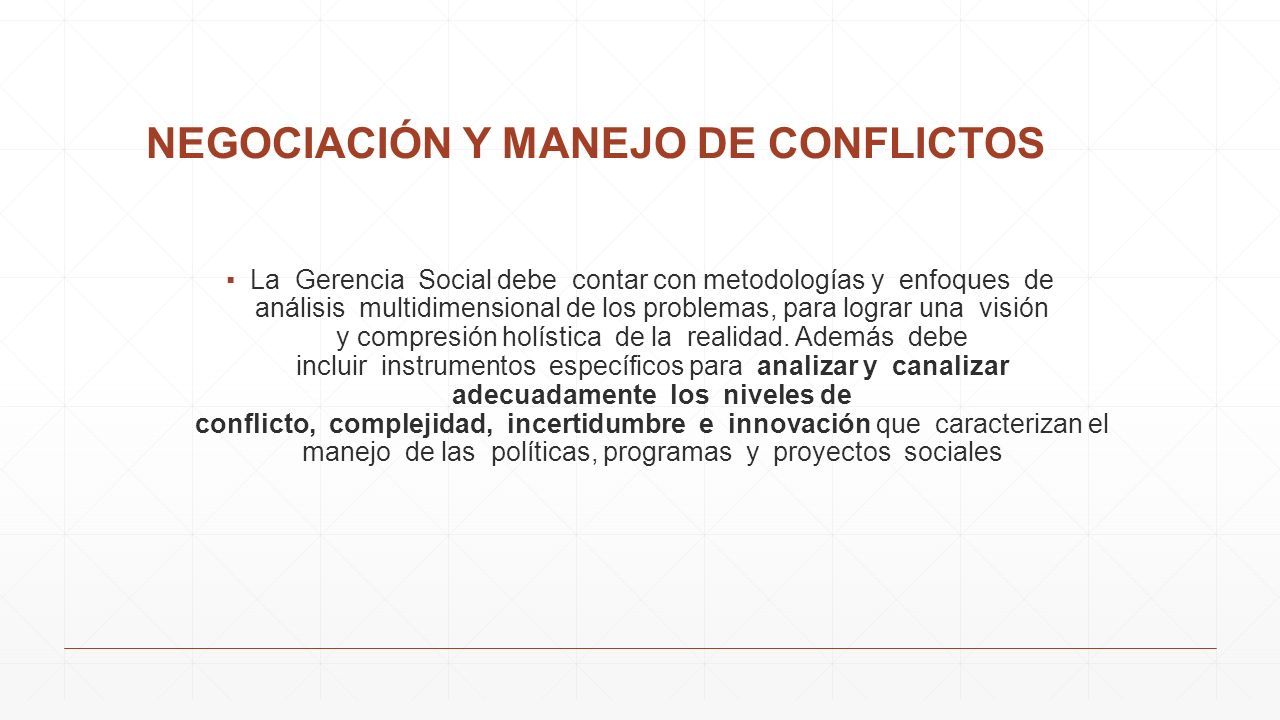 NEGOCIACIÓN Y MANEJO DE CONFLICTOS

▪ La Gerencia Social debe contar con metodologías y enfoques de análisis multidimensional de los problemas, para lograr una visión y compresión holística de la realidad. Además debe incluir instrumentos específicos para analizar y canalizar adecuadamente los niveles de conflicto, complejidad, incertidumbre e innovación que caracterizan el manejo de las políticas, programas y proyectos sociales